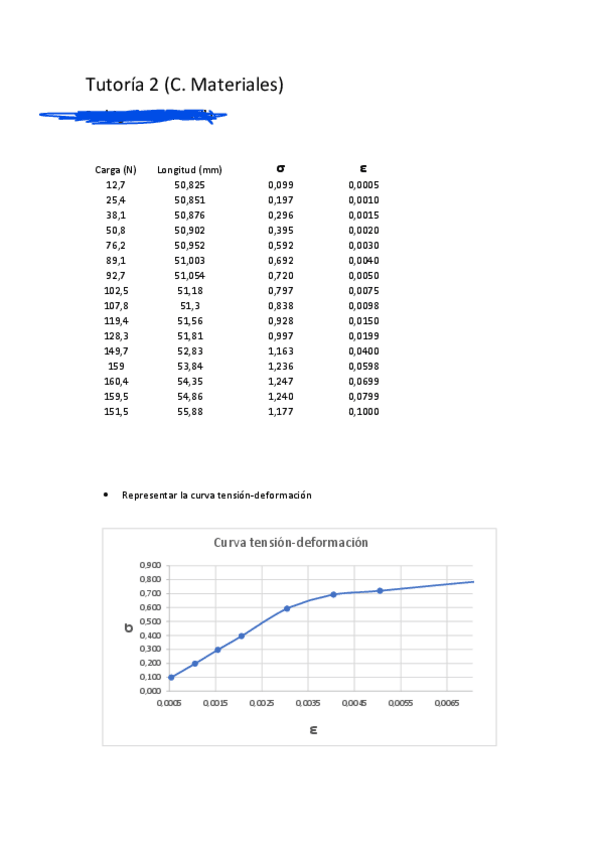 Tutoría 2 (C. Materiales)

| Carga (N) | Longitud (mm) | σ | ε |
|---|---|---|---|
| 12,7 | 50,825 | 0,099 | 0,0005 |
| 25,4 | 50,851 | 0,197 | 0,0010 |
| 38,1 | 50,876 | 0,296 | 0,0015 |
| 50,8 | 50,902 | 0,395 | 0,0020 |
| 76,2 | 50,952 | 0,592 | 0,0030 |
| 89,1 | 51,003 | 0,692 | 0,0040 |
| 92,7 | 51,054 | 0,720 | 0,0050 |
| 102,5 | 51,18 | 0,797 | 0,0075 |
| 107,8 | 51,3 | 0,838 | 0,0098 |
| 119,4 | 51,56 | 0,928 | 0,0150 |
| 128,3 | 51,81 | 0,997 | 0,0199 |
| 149,7 | 52,83 | 1,163 | 0,0400 |
| 159 | 53,84 | 1,236 | 0,0598 |
| 160,4 | 54,35 | 1,247 | 0,0699 |
| 159,5 | 54,86 | 1,240 | 0,0799 |
| 151,5 | 55,88 | 1,177 | 0,1000 |

• Representar la curva tensión-deformación

Curva tensión-deformación

0,900
0,800
0,700
0,600
0,500
0,400
0,300
0,200
0,100
0,000

σ

0,0005 0,0015 0,0025 0,0035 0,0045 0,0055 0,0065

ε